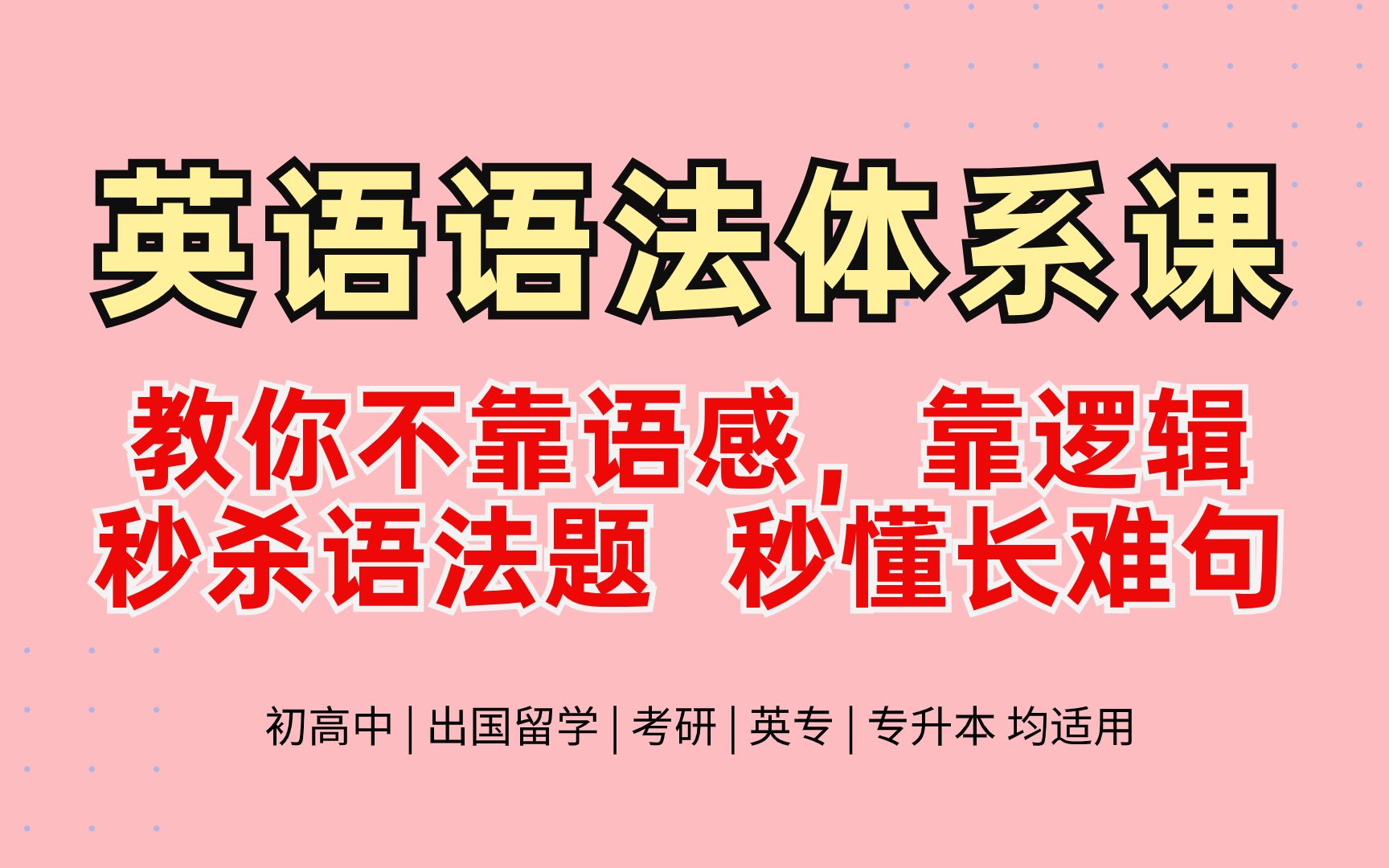 英语语法体系课

教你不靠语感，靠逻辑
秒杀语法题 秒懂长难句

初高中 | 出国留学 | 考研 | 英专 | 专升本 均适用